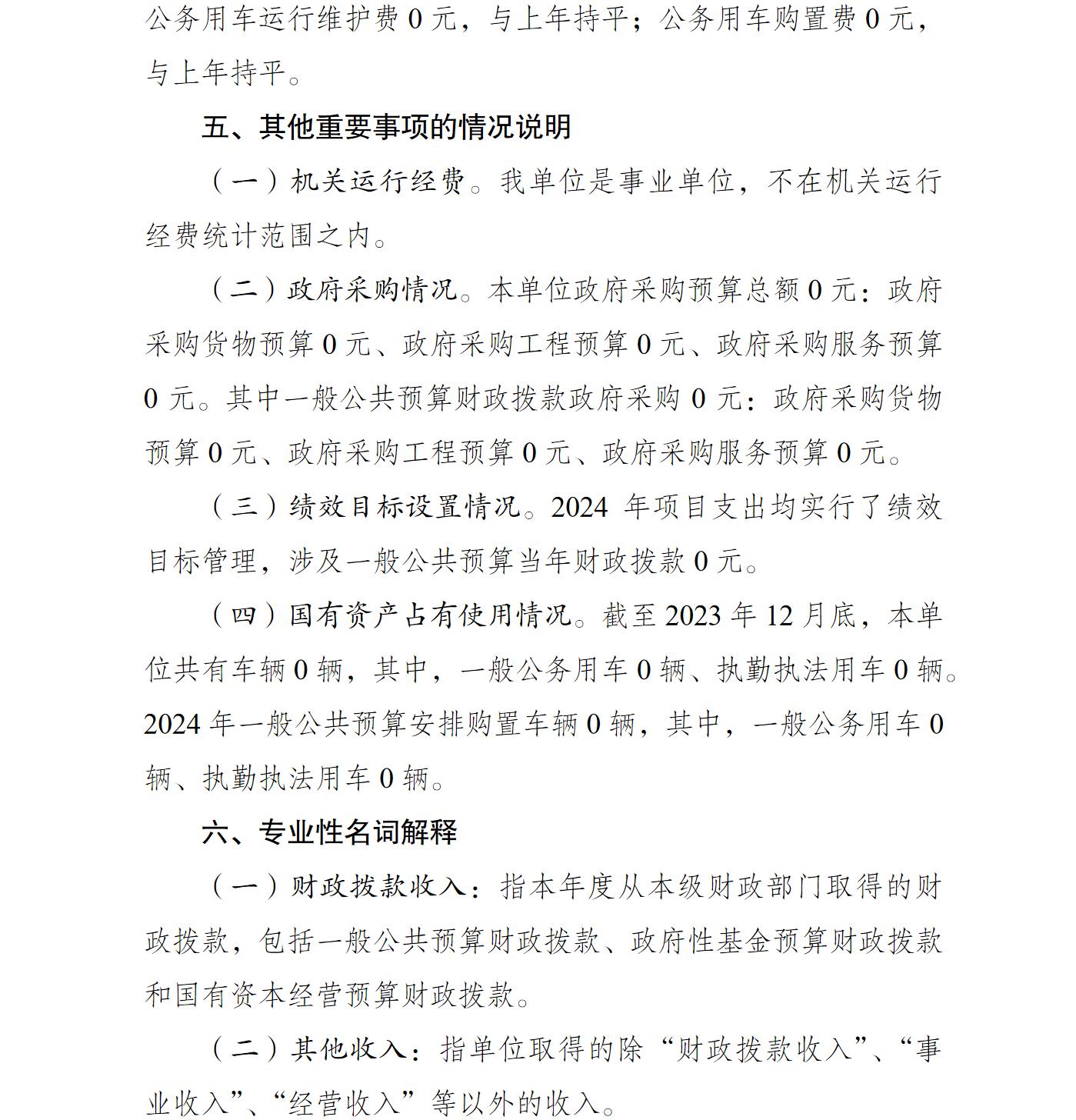 公务用车运行维护费 0 元，与上年持平；公务用车购置费 0 元，与上年持平。

五、其他重要事项的情况说明

（一）机关运行经费。我单位是事业单位，不在机关运行经费统计范围之内。

（二）政府采购情况。本单位政府采购预算总额 0 元：政府采购货物预算 0 元、政府采购工程预算 0 元、政府采购服务预算 0 元。其中一般公共预算财政拨款政府采购 0 元：政府采购货物预算 0 元、政府采购工程预算 0 元、政府采购服务预算 0 元。

（三）绩效目标设置情况。2024 年项目支出均实行了绩效目标管理，涉及一般公共预算当年财政拨款 0 元。

（四）国有资产占有使用情况。截至 2023 年 12 月底，本单位共有车辆 0 辆，其中，一般公务用车 0 辆、执勤执法用车 0 辆。2024 年一般公共预算安排购置车辆 0 辆，其中，一般公务用车 0 辆、执勤执法用车 0 辆。

六、专业性名词解释

（一）财政拨款收入：指本年度从本级财政部门取得的财政拨款，包括一般公共预算财政拨款、政府性基金预算财政拨款和国有资本经营预算财政拨款。

（二）其他收入：指单位取得的除“财政拨款收入”、“事业收入”、“经营收入”等以外的收入。